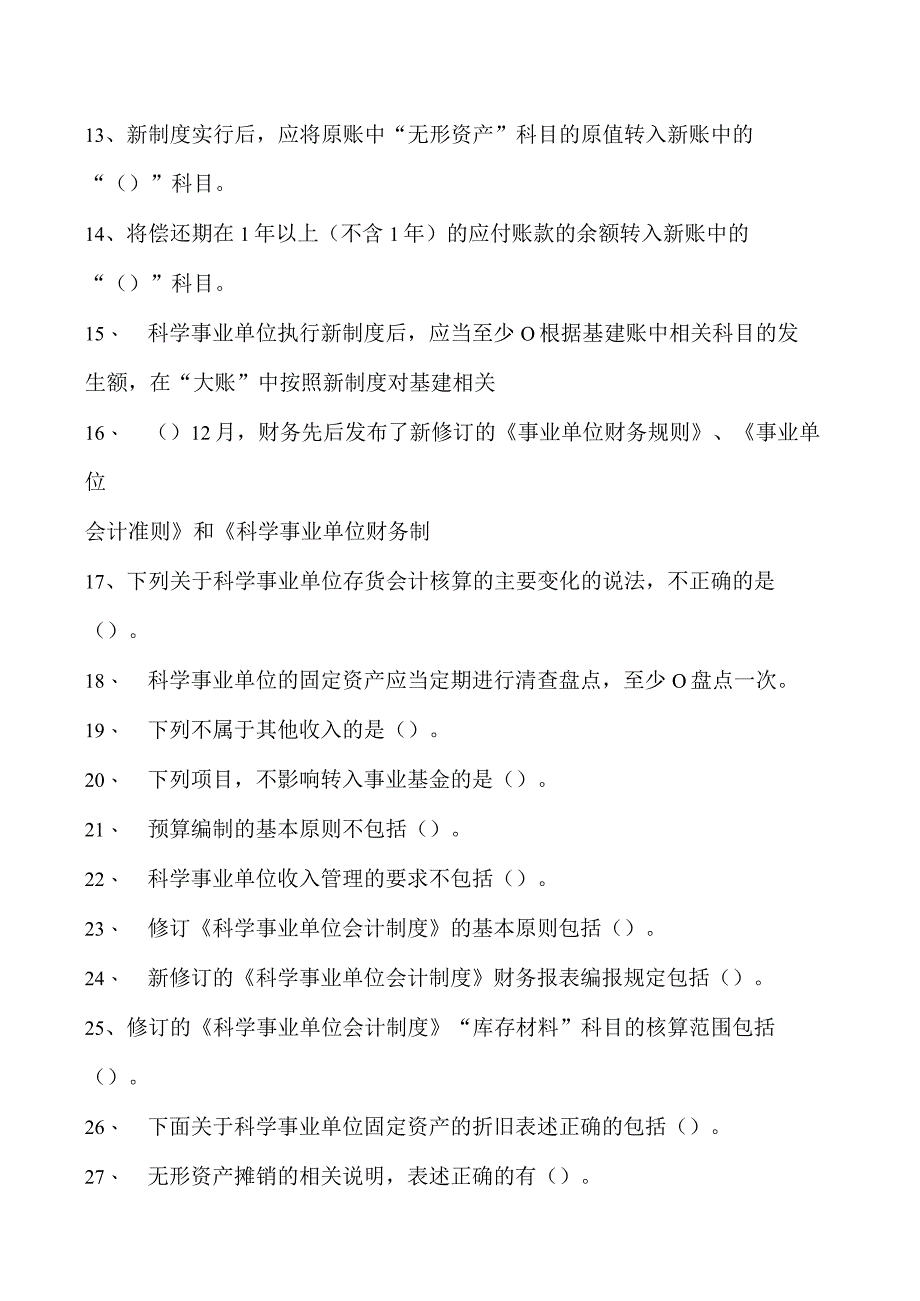 13、新制度实行后，应将原账中“无形资产”科目的原值转入新账中的“（）”科目。

14、将偿还期在1年以上（不含1年）的应付账款的余额转入新账中的“（）”科目。

15、 科学事业单位执行新制度后，应当至少O根据基建账中相关科目的发生额，在“大账”中按照新制度对基建相关

16、 （）12月，财务先后发布了新修订的《事业单位财务规则》、《事业单位

会计准则》和《科学事业单位财务制

17、下列关于科学事业单位存货会计核算的主要变化的说法，不正确的是（）。

18、 科学事业单位的固定资产应当定期进行清查盘点，至少O盘点一次。

19、 下列不属于其他收入的是（）。

20、 下列项目，不影响转入事业基金的是（）。

21、 预算编制的基本原则不包括（）。

22、 科学事业单位收入管理的要求不包括（）。

23、 修订《科学事业单位会计制度》的基本原则包括（）。

24、 新修订的《科学事业单位会计制度》财务报表编报规定包括（）。

25、修订的《科学事业单位会计制度》“库存材料”科目的核算范围包括（）。

26、 下面关于科学事业单位固定资产的折旧表述正确的包括（）。

27、 无形资产摊销的相关说明，表述正确的有（）。